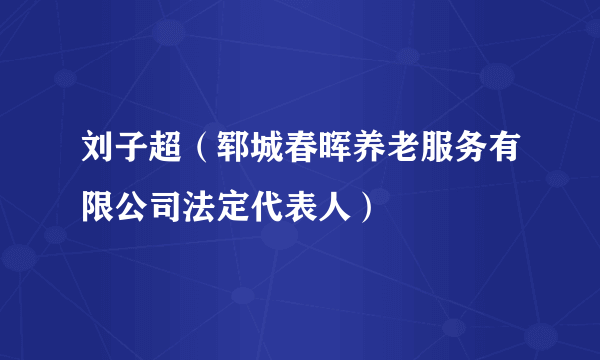 刘子超（郓城春晖养老服务有限公司法定代表人）